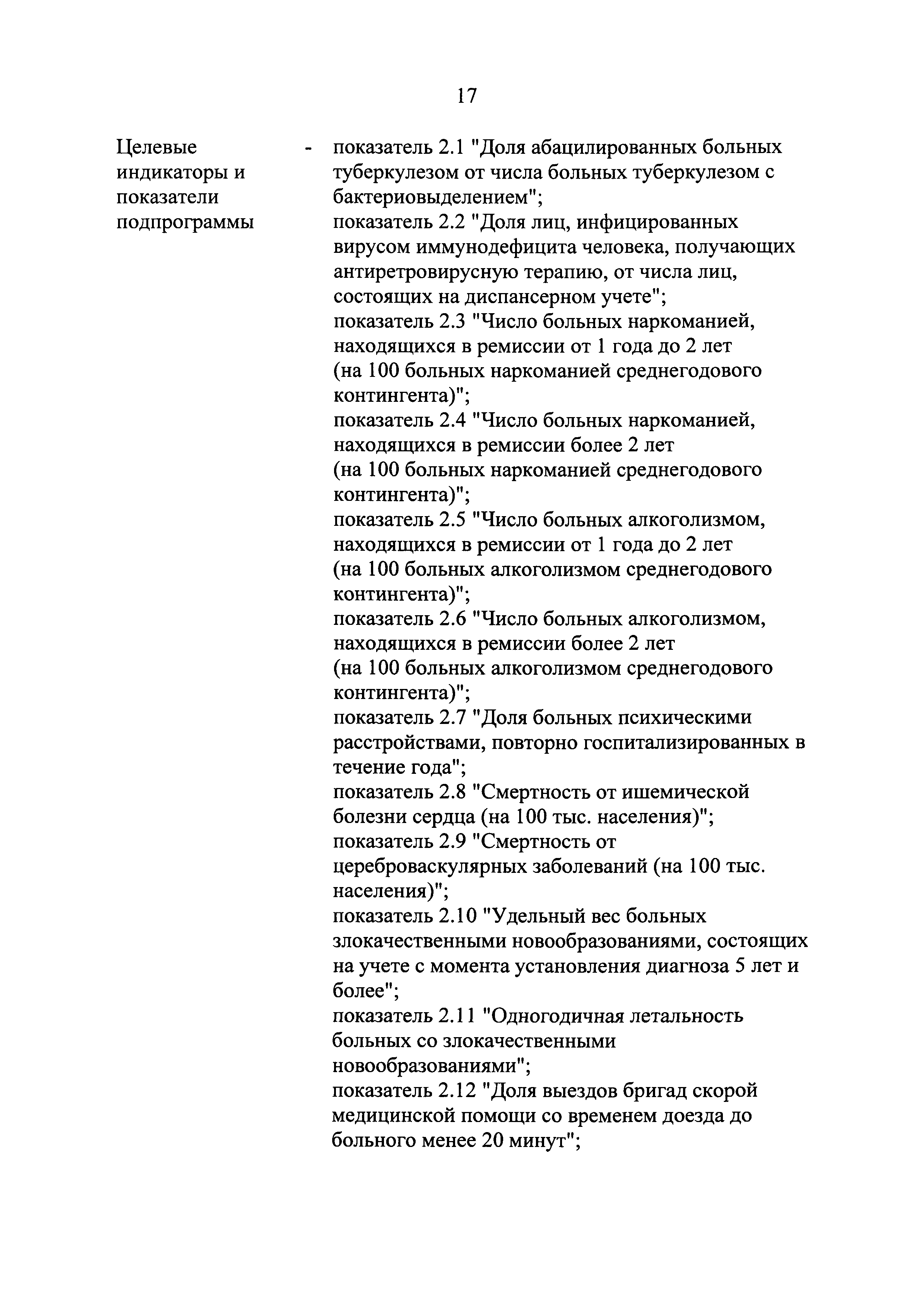 17

Целевые индикаторы и показатели подпрограммы

-

показатель 2.1 "Доля абацилированных больных туберкулезом от числа больных туберкулезом с бактериовыделением";
показатель 2.2 "Доля лиц, инфицированных вирусом иммунодефицита человека, получающих антиретровирусную терапию, от числа лиц, состоящих на диспансерном учете";
показатель 2.3 "Число больных наркоманией, находящихся в ремиссии от 1 года до 2 лет (на 100 больных наркоманией среднегодового контингента)";
показатель 2.4 "Число больных наркоманией, находящихся в ремиссии более 2 лет (на 100 больных наркоманией среднегодового контингента)";
показатель 2.5 "Число больных алкоголизмом, находящихся в ремиссии от 1 года до 2 лет (на 100 больных алкоголизмом среднегодового контингента)";
показатель 2.6 "Число больных алкоголизмом, находящихся в ремиссии более 2 лет (на 100 больных алкоголизмом среднегодового контингента)";
показатель 2.7 "Доля больных психическими расстройствами, повторно госпитализированных в течение года";
показатель 2.8 "Смертность от ишемической болезни сердца (на 100 тыс. населения)";
показатель 2.9 "Смертность от цереброваскулярных заболеваний (на 100 тыс. населения)";
показатель 2.10 "Удельный вес больных злокачественными новообразованиями, состоящих на учете с момента установления диагноза 5 лет и более";
показатель 2.11 "Одногодичная летальность больных со злокачественными новообразованиями";
показатель 2.12 "Доля выездов бригад скорой медицинской помощи со временем доезда до больного менее 20 минут";